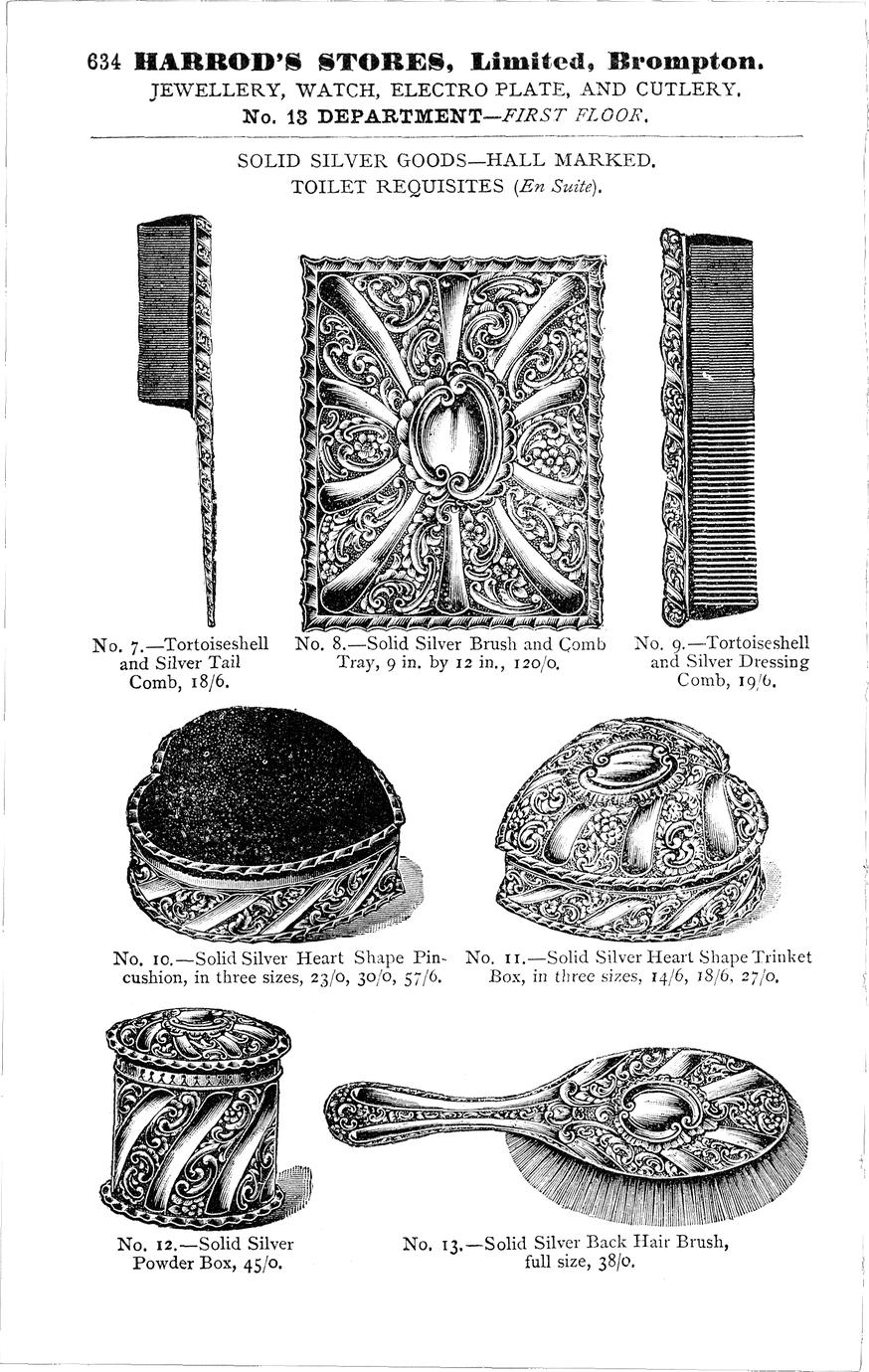 634 HARROD'S STORES, Limited, Brompton.
JEWELLERY, WATCH, ELECTRO PLATE, AND CUTLERY.
No. 13 DEPARTMENT—FIRST FLOOR.

SOLID SILVER GOODS—HALL MARKED.
TOILET REQUISITES (En Suite).

No. 7.—Tortoiseshell and Silver Tail Comb, 18/6.

No. 8.—Solid Silver Brush and Comb Tray, 9 in. by 12 in., 120/0.

No. 9.—Tortoiseshell and Silver Dressing Comb, 19/6.

No. 10.—Solid Silver Heart Shape Pincushion, in three sizes, 23/0, 30/0, 57/6.

No. 11.—Solid Silver Heart Shape Trinket Box, in three sizes, 14/6, 18/6, 27/0.

No. 12.—Solid Silver Powder Box, 45/0.

No. 13.—Solid Silver Back Hair Brush, full size, 38/0.